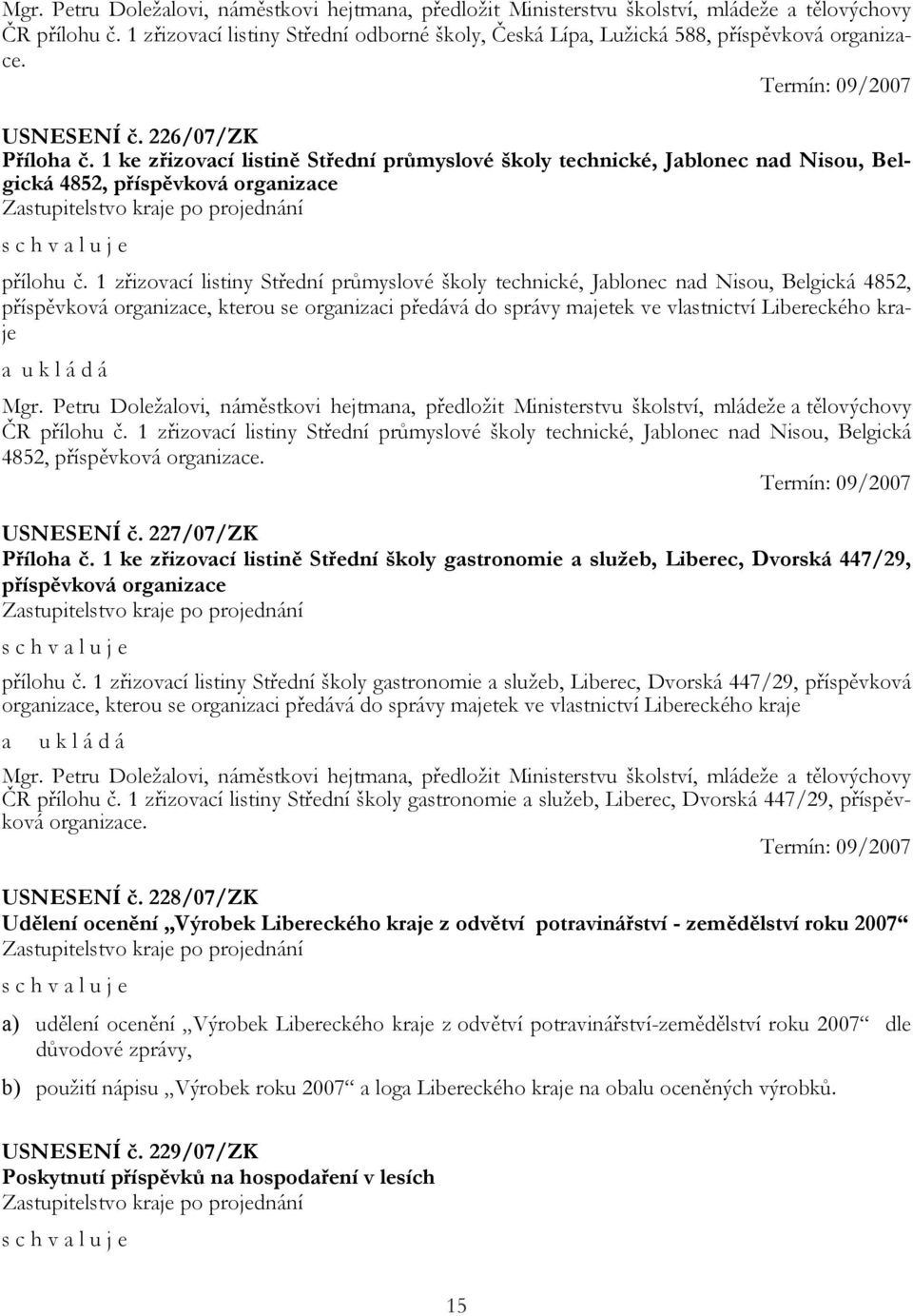 Mgr. Petru Doležalovi, náměstkovi hejtmana, předložit Ministerstvu školství, mládeže a tělovýchovy ČR přílohu č. 1 zřizovací listiny Střední odborné školy, Česká Lípa, Lužická 588, příspěvková organizace.

Termín: 09/2007

USNESENÍ č. 226/07/ZK
Příloha č. 1 ke zřizovací listině Střední průmyslové školy technické, Jablonec nad Nisou, Belgická 4852, příspěvková organizace
Zastupitelstvo kraje po projednání
s c h v a l u j e

přílohu č. 1 zřizovací listiny Střední průmyslové školy technické, Jablonec nad Nisou, Belgická 4852, příspěvková organizace, kterou se organizaci předává do správy majetek ve vlastnictví Libereckého kraje
a u k l á d á

Mgr. Petru Doležalovi, náměstkovi hejtmana, předložit Ministerstvu školství, mládeže a tělovýchovy ČR přílohu č. 1 zřizovací listiny Střední průmyslové školy technické, Jablonec nad Nisou, Belgická 4852, příspěvková organizace.

Termín: 09/2007

USNESENÍ č. 227/07/ZK
Příloha č. 1 ke zřizovací listině Střední školy gastronomie a služeb, Liberec, Dvorská 447/29, příspěvková organizace
Zastupitelstvo kraje po projednání
s c h v a l u j e

přílohu č. 1 zřizovací listiny Střední školy gastronomie a služeb, Liberec, Dvorská 447/29, příspěvková organizace, kterou se organizaci předává do správy majetek ve vlastnictví Libereckého kraje
a u k l á d á

Mgr. Petru Doležalovi, náměstkovi hejtmana, předložit Ministerstvu školství, mládeže a tělovýchovy ČR přílohu č. 1 zřizovací listiny Střední školy gastronomie a služeb, Liberec, Dvorská 447/29, příspěvková organizace.

Termín: 09/2007

USNESENÍ č. 228/07/ZK
Udělení ocenění „Výrobek Libereckého kraje z odvětví potravinářství - zemědělství roku 2007“
Zastupitelstvo kraje po projednání
s c h v a l u j e

a) udělení ocenění „Výrobek Libereckého kraje z odvětví potravinářství-zemědělství roku 2007“ dle důvodové zprávy,

b) použití nápisu „Výrobek roku 2007“ a loga Libereckého kraje na obalu oceněných výrobků.

USNESENÍ č. 229/07/ZK
Poskytnutí příspěvků na hospodaření v lesích
Zastupitelstvo kraje po projednání
s c h v a l u j e

15